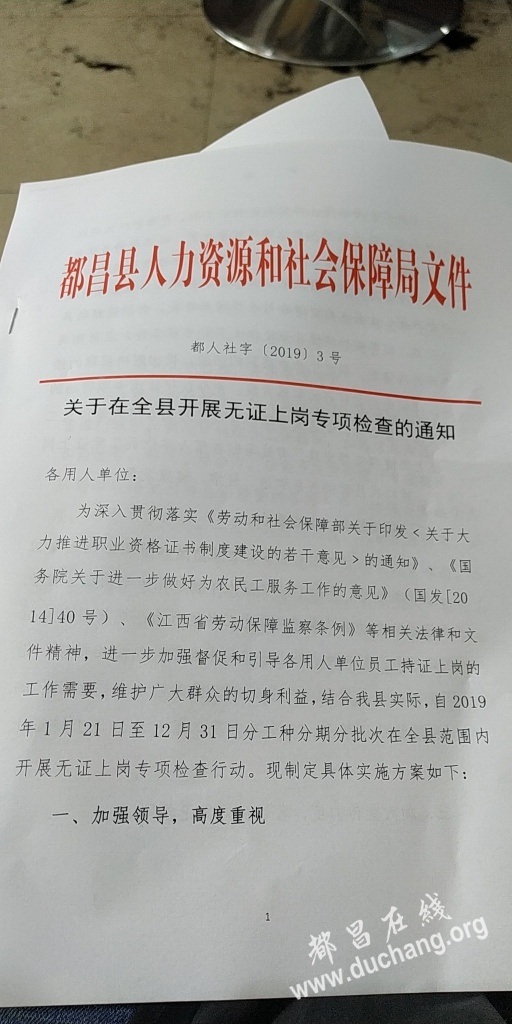 都昌县人力资源和社会保障局文件

都人社字〔2019〕3号

关于在全县开展无证上岗专项检查的通知

各用人单位：

为深入贯彻落实《劳动和社会保障部关于印发＜关于大力推进职业资格证书制度建设的若干意见＞的通知》、《国务院关于进一步做好为农民工服务工作的意见》（国发[2014]40号）、《江西省劳动保障监察条例》等相关法律和文件精神，进一步加强督促和引导各用人单位员工持证上岗的工作需要，维护广大群众的切身利益，结合我县实际，自2019年1月21日至12月31日分工种分期分批次在全县范围内开展无证上岗专项检查行动。现制定具体实施方案如下：

一、加强领导，高度重视

1

都昌在线
www.duchang.org